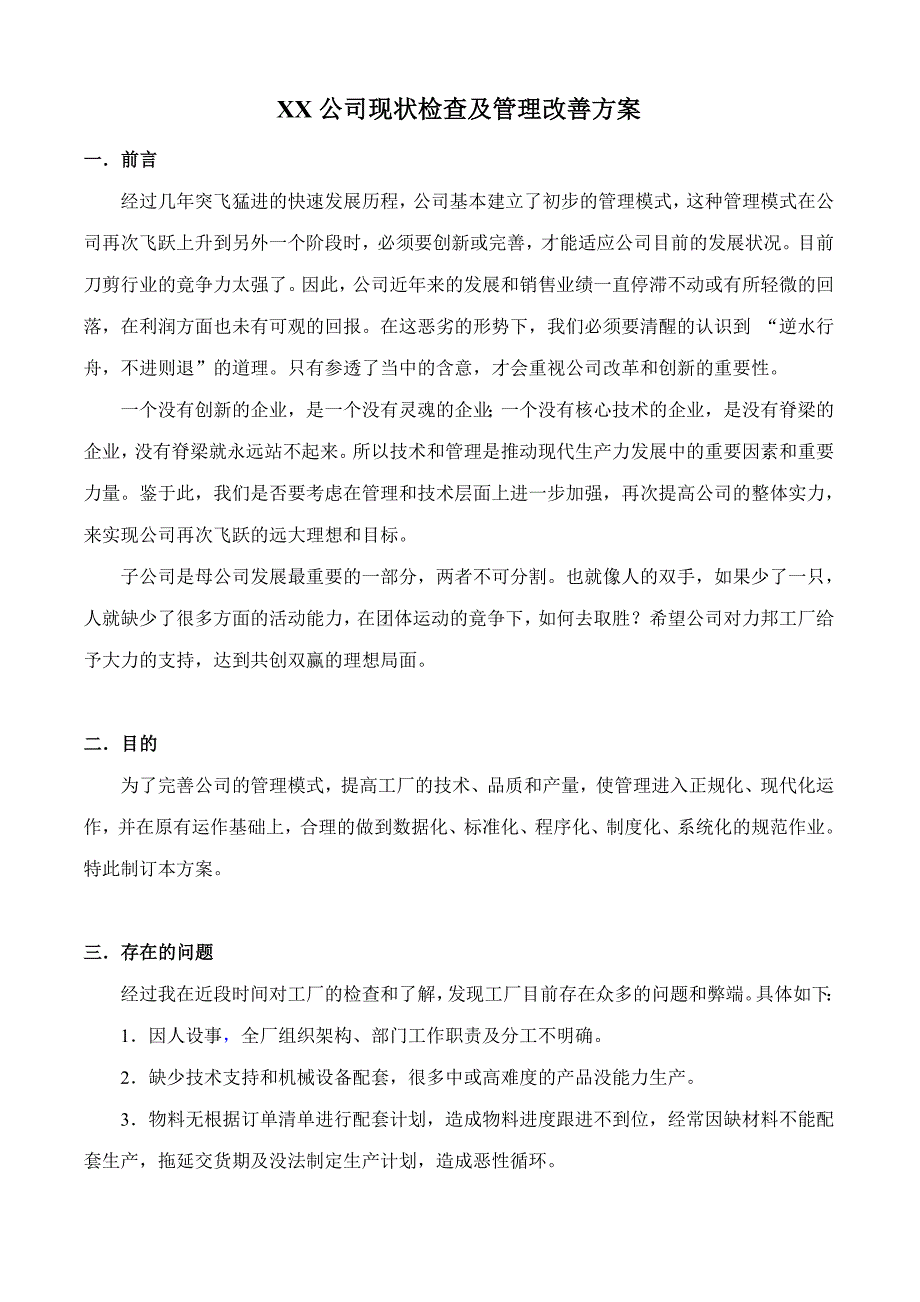 XX 公司现状检查及管理改善方案

一．前言

经过几年突飞猛进的快速发展历程，公司基本建立了初步的管理模式，这种管理模式在公司再次飞跃上升到另外一个阶段时，必须要创新或完善，才能适应公司目前的发展状况。目前刀剪行业的竞争力太强了。因此，公司近年来的发展和销售业绩一直停滞不动或有所轻微的回落，在利润方面也未有可观的回报。在这恶劣的形势下，我们必须要清醒的认识到 “逆水行舟，不进则退”的道理。只有参透了当中的含意，才会重视公司改革和创新的重要性。

一个没有创新的企业，是一个没有灵魂的企业;一个没有核心技术的企业，是没有脊梁的企业，没有脊梁就永远站不起来。所以技术和管理是推动现代生产力发展中的重要因素和重要力量。鉴于此，我们是否要考虑在管理和技术层面上进一步加强，再次提高公司的整体实力，来实现公司再次飞跃的远大理想和目标。

子公司是母公司发展最重要的一部分，两者不可分割。也就像人的双手，如果少了一只，人就缺少了很多方面的活动能力，在团体运动的竞争下，如何去取胜？希望公司对力邦工厂给予大力的支持，达到共创双赢的理想局面。

二．目的

为了完善公司的管理模式，提高工厂的技术、品质和产量，使管理进入正规化、现代化运作，并在原有运作基础上，合理的做到数据化、标准化、程序化、制度化、系统化的规范作业。特此制订本方案。

三．存在的问题

经过我在近段时间对工厂的检查和了解，发现工厂目前存在众多的问题和弊端。具体如下:

1．因人设事，全厂组织架构、部门工作职责及分工不明确。

2．缺少技术支持和机械设备配套，很多中或高难度的产品没能力生产。

3．物料无根据订单清单进行配套计划，造成物料进度跟进不到位，经常因缺材料不能配套生产，拖延交货期及没法制定生产计划，造成恶性循环。